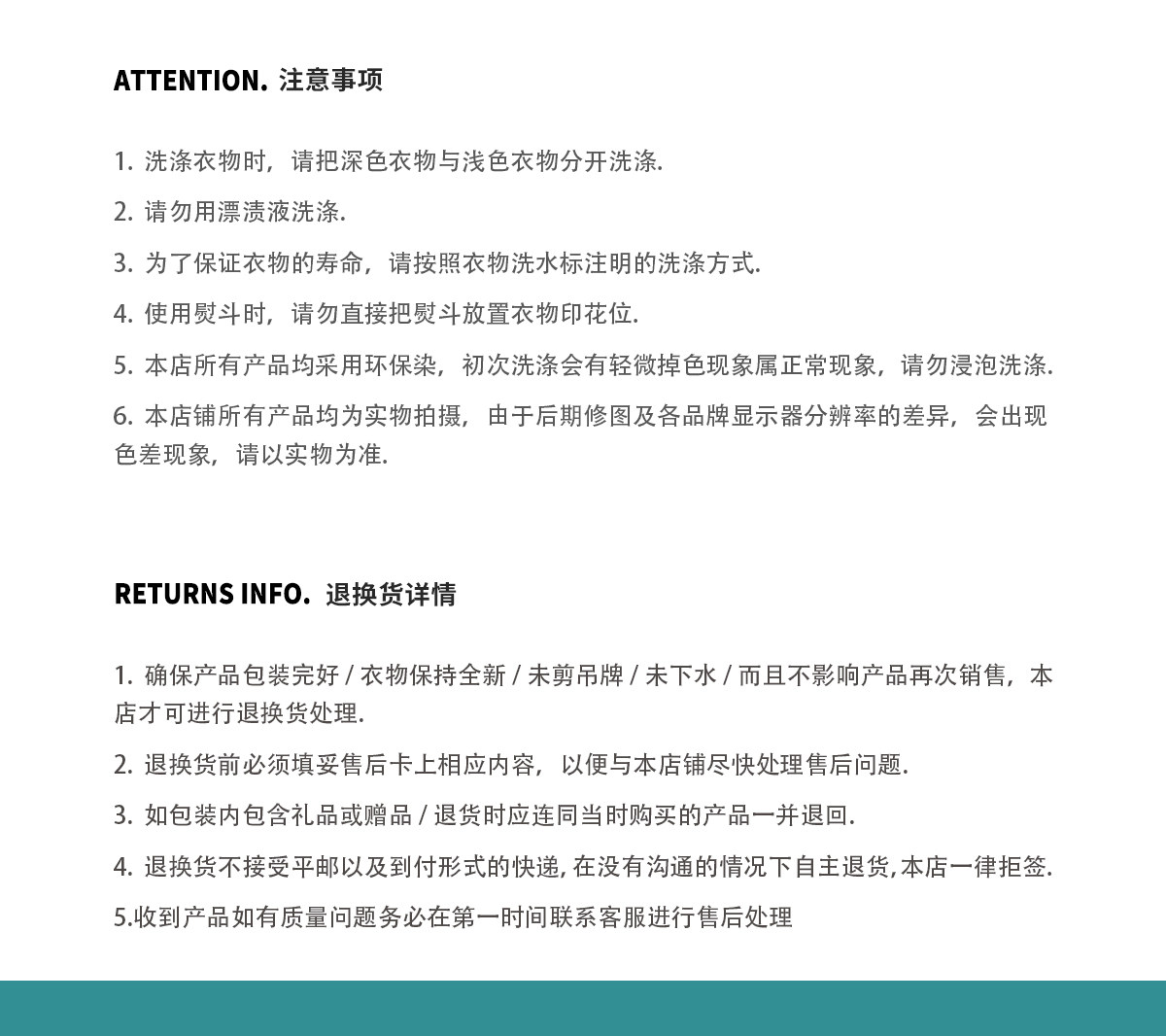 ATTENTION. 注意事项

1. 洗涤衣物时，请把深色衣物与浅色衣物分开洗涤.

2. 请勿用漂渍液洗涤.

3. 为了保证衣物的寿命，请按照衣物洗水标注明的洗涤方式.

4. 使用熨斗时，请勿直接把熨斗放置衣物印花位.

5. 本店所有产品均采用环保染，初次洗涤会有轻微掉色现象属正常现象，请勿浸泡洗涤.

6. 本店铺所有产品均为实物拍摄，由于后期修图及各品牌显示器分辨率的差异，会出现色差现象，请以实物为准.

RETURNS INFO. 退换货详情

1. 确保产品包装完好 / 衣物保持全新 / 未剪吊牌 / 未下水 / 而且不影响产品再次销售，本店才可进行退换货处理.

2. 退换货前必须填妥售后卡上相应内容，以便与本店铺尽快处理售后问题.

3. 如包装内包含礼品或赠品 / 退货时应连同当时购买的产品一并退回.

4. 退换货不接受平邮以及到付形式的快递, 在没有沟通的情况下自主退货, 本店一律拒签.

5.收到产品如有质量问题务必在第一时间联系客服进行售后处理